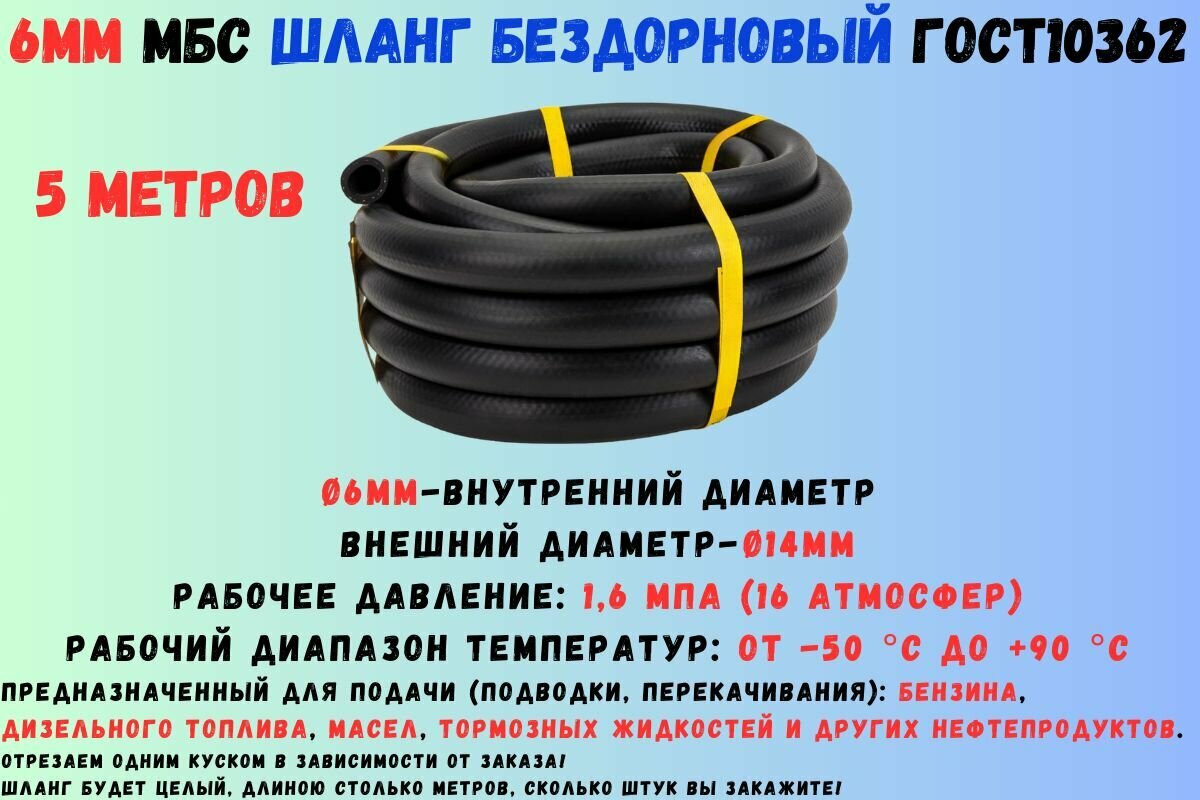 6ММ МБС ШЛАНГ БЕЗДОРНОВЫЙ ГОСТ10362

5 МЕТРОВ

Ø6ММ-ВНУТРЕННИЙ ДИАМЕТР
ВНЕШНИЙ ДИАМЕТР-Ø14ММ
РАБОЧЕЕ ДАВЛЕНИЕ: 1,6 МПА (16 АТМОСФЕР)
РАБОЧИЙ ДИАПАЗОН ТЕМПЕРАТУР: ОТ -50 °С ДО +90 °С
ПРЕДНАЗНАЧЕННЫЙ ДЛЯ ПОДАЧИ (ПОДВОДКИ, ПЕРЕКАЧИВАНИЯ): БЕНЗИНА, ДИЗЕЛЬНОГО ТОПЛИВА, МАСЕЛ, ТОРМОЗНЫХ ЖИДКОСТЕЙ И ДРУГИХ НЕФТЕПРОДУКТОВ.
ОТРЕЗАЕМ ОДНИМ КУСКОМ В ЗАВИСИМОСТИ ОТ ЗАКАЗА!
ШЛАНГ БУДЕТ ЦЕЛЫЙ, ДЛИНОЮ СТОЛЬКО МЕТРОВ, СКОЛЬКО ШТУК ВЫ ЗАКАЖИТЕ!